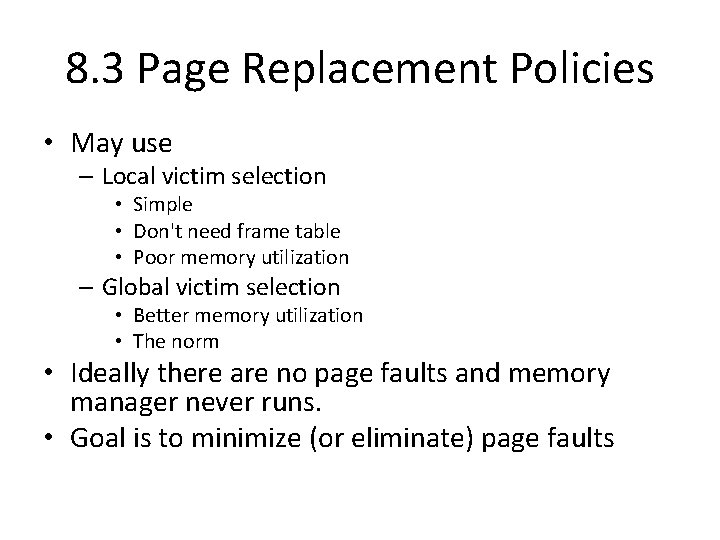 8.3 Page Replacement Policies

• May use
 – Local victim selection
  • Simple
  • Don't need frame table
  • Poor memory utilization
 – Global victim selection
  • Better memory utilization
  • The norm
• Ideally there are no page faults and memory manager never runs.
• Goal is to minimize (or eliminate) page faults